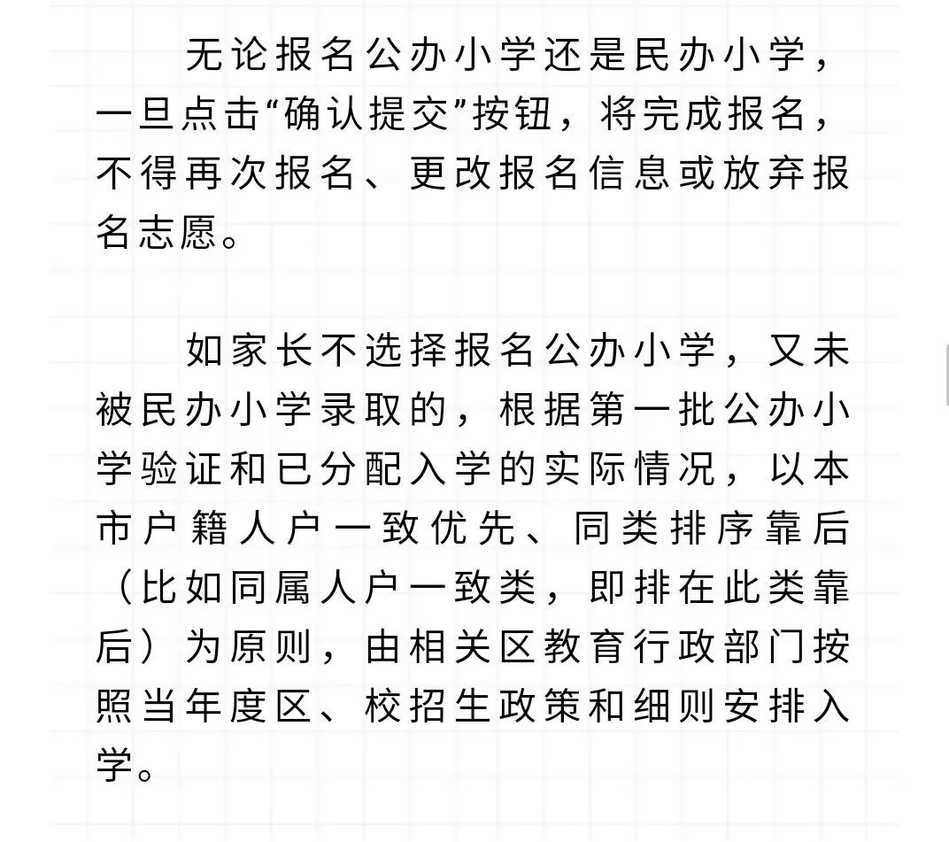 无论报名公办小学还是民办小学，一旦点击“确认提交”按钮，将完成报名，不得再次报名、更改报名信息或放弃报名志愿。

如家长不选择报名公办小学，又未被民办小学录取的，根据第一批公办小学验证和已分配入学的实际情况，以本市户籍人户一致优先、同类排序靠后（比如同属人户一致类，即排在此类靠后）为原则，由相关区教育行政部门按照当年度区、校招生政策和细则安排入学。